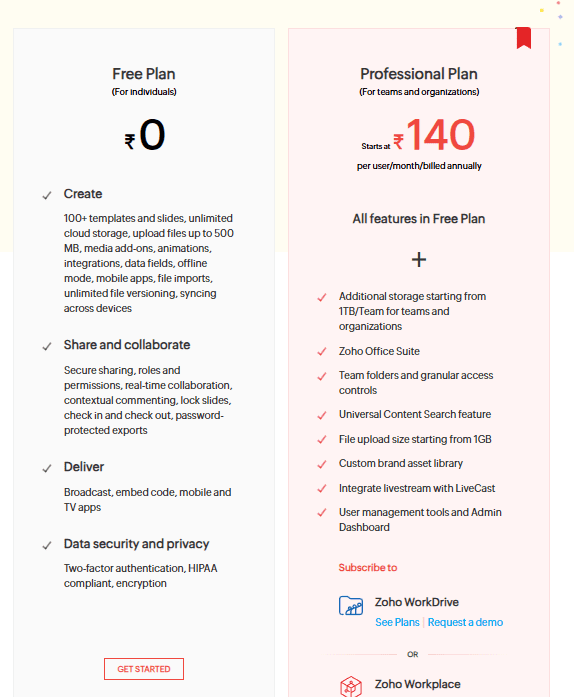 Free Plan
(For individuals)

₹0

✓ Create

100+ templates and slides, unlimited cloud storage, upload files up to 500 MB, media add-ons, animations, integrations, data fields, offline mode, mobile apps, file imports, unlimited file versioning, syncing across devices

✓ Share and collaborate

Secure sharing, roles and permissions, real-time collaboration, contextual commenting, lock slides, check in and check out, password-protected exports

✓ Deliver

Broadcast, embed code, mobile and TV apps

✓ Data security and privacy

Two-factor authentication, HIPAA compliant, encryption

GET STARTED

Professional Plan
(For teams and organizations)

Starts at ₹140
per user/month/billed annually

All features in Free Plan

+

✓ Additional storage starting from 1TB/Team for teams and organizations

✓ Zoho Office Suite

✓ Team folders and granular access controls

✓ Universal Content Search feature

✓ File upload size starting from 1GB

✓ Custom brand asset library

✓ Integrate livestream with LiveCast

✓ User management tools and Admin Dashboard

Subscribe to

Zoho WorkDrive
See Plans | Request a demo

OR

Zoho Workplace